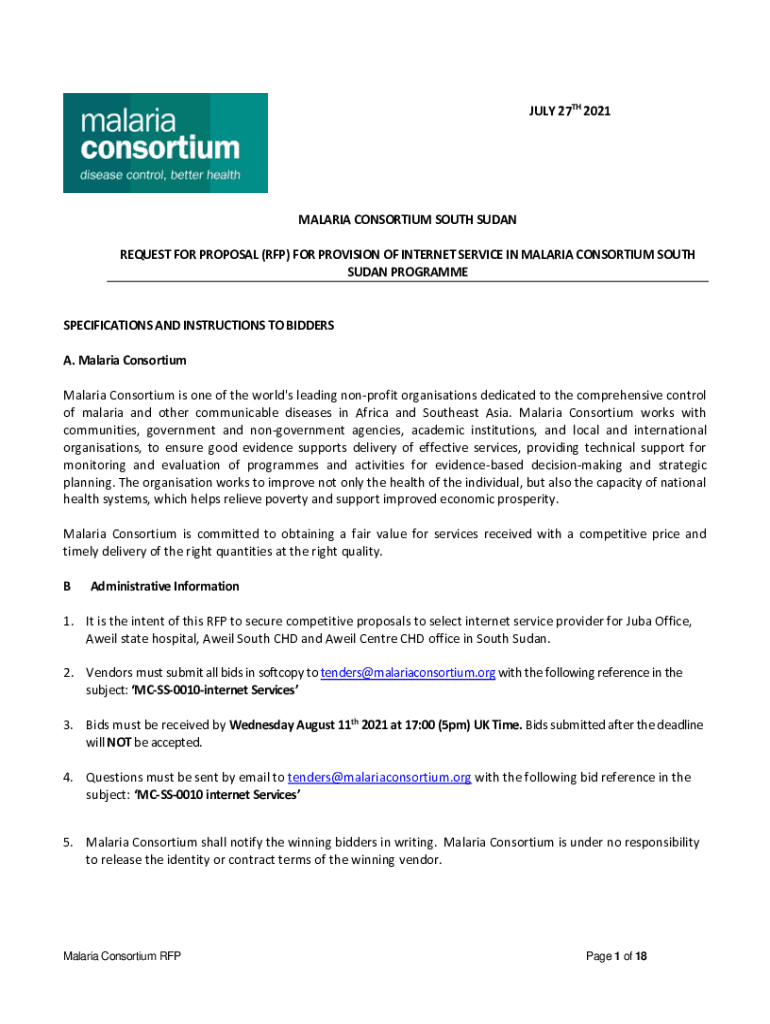 malaria consortium
disease control, better health

JULY 27$^{TH}$ 2021

MALARIA CONSORTIUM SOUTH SUDAN

REQUEST FOR PROPOSAL (RFP) FOR PROVISION OF INTERNET SERVICE IN MALARIA CONSORTIUM SOUTH SUDAN PROGRAMME

SPECIFICATIONS AND INSTRUCTIONS TO BIDDERS

A. Malaria Consortium

Malaria Consortium is one of the world's leading non-profit organisations dedicated to the comprehensive control of malaria and other communicable diseases in Africa and Southeast Asia. Malaria Consortium works with communities, government and non-government agencies, academic institutions, and local and international organisations, to ensure good evidence supports delivery of effective services, providing technical support for monitoring and evaluation of programmes and activities for evidence-based decision-making and strategic planning. The organisation works to improve not only the health of the individual, but also the capacity of national health systems, which helps relieve poverty and support improved economic prosperity.

Malaria Consortium is committed to obtaining a fair value for services received with a competitive price and timely delivery of the right quantities at the right quality.

B Administrative Information

1. It is the intent of this RFP to secure competitive proposals to select internet service provider for Juba Office, Aweil state hospital, Aweil South CHD and Aweil Centre CHD office in South Sudan.

2. Vendors must submit all bids in softcopy to tenders@malariaconsortium.org with the following reference in the subject: 'MC-SS-0010-internet Services'

3. Bids must be received by Wednesday August 11$^{th}$ 2021 at 17:00 (5pm) UK Time. Bids submitted after the deadline will NOT be accepted.

4. Questions must be sent by email to tenders@malariaconsortium.org with the following bid reference in the subject: 'MC-SS-0010 internet Services'

5. Malaria Consortium shall notify the winning bidders in writing. Malaria Consortium is under no responsibility to release the identity or contract terms of the winning vendor.

Malaria Consortium RFP

Page 1 of 18